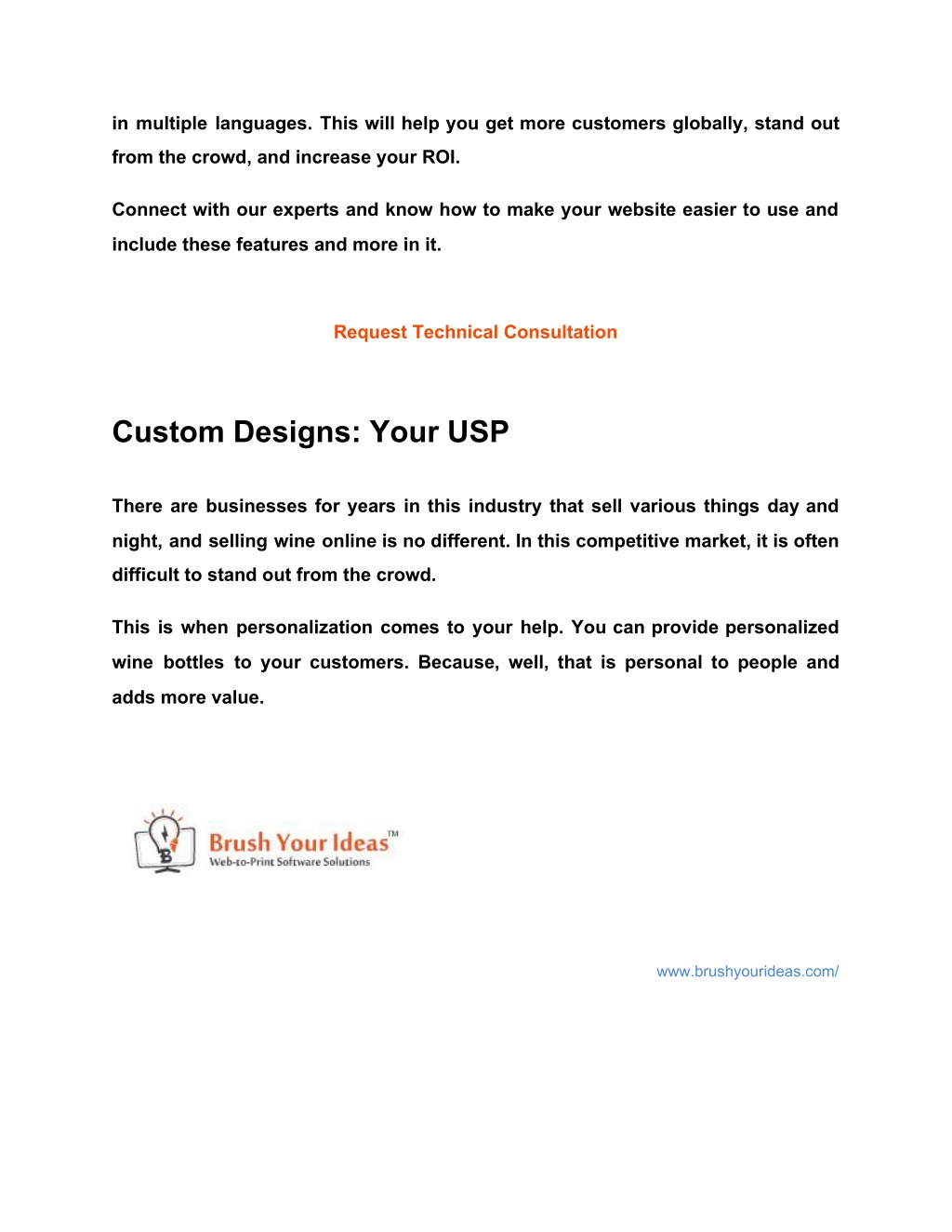 in multiple languages. This will help you get more customers globally, stand out from the crowd, and increase your ROI.

Connect with our experts and know how to make your website easier to use and include these features and more in it.

Request Technical Consultation

Custom Designs: Your USP

There are businesses for years in this industry that sell various things day and night, and selling wine online is no different. In this competitive market, it is often difficult to stand out from the crowd.

This is when personalization comes to your help. You can provide personalized wine bottles to your customers. Because, well, that is personal to people and adds more value.

Brush Your Ideas™
Web-to-Print Software Solutions

www.brushyourideas.com/